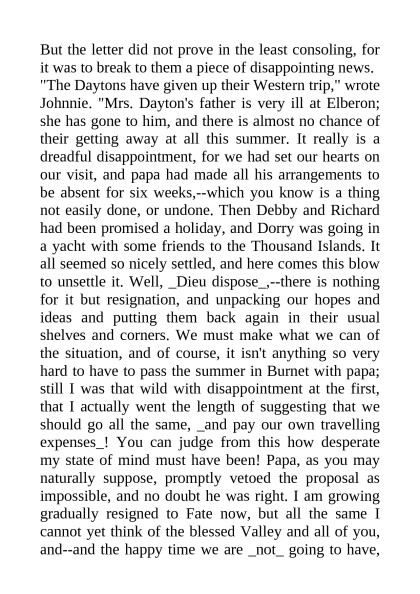 But the letter did not prove in the least consoling, for it was to break to them a piece of disappointing news. "The Daytons have given up their Western trip," wrote Johnnie. "Mrs. Dayton's father is very ill at Elberon; she has gone to him, and there is almost no chance of their getting away at all this summer. It really is a dreadful disappointment, for we had set our hearts on our visit, and papa had made all his arrangements to be absent for six weeks,--which you know is a thing not easily done, or undone. Then Debby and Richard had been promised a holiday, and Dorry was going in a yacht with some friends to the Thousand Islands. It all seemed so nicely settled, and here comes this blow to unsettle it. Well, _Dieu dispose_,--there is nothing for it but resignation, and unpacking our hopes and ideas and putting them back again in their usual shelves and corners. We must make what we can of the situation, and of course, it isn't anything so very hard to have to pass the summer in Burnet with papa; still I was that wild with disappointment at the first, that I actually went the length of suggesting that we should go all the same, _and pay our own travelling expenses_! You can judge from this how desperate my state of mind must have been! Papa, as you may naturally suppose, promptly vetoed the proposal as impossible, and no doubt he was right. I am growing gradually resigned to Fate now, but all the same I cannot yet think of the blessed Valley and all of you, and--and the happy time we are _not_ going to have,